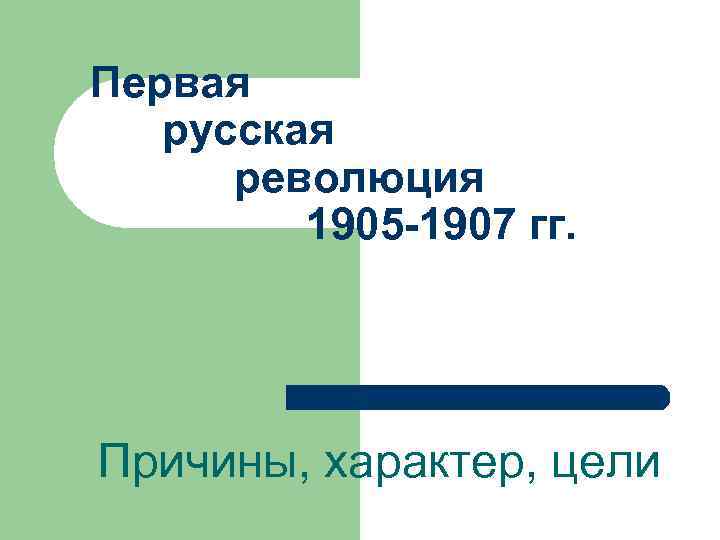 Первая русская революция 1905-1907 гг.

Причины, характер, цели